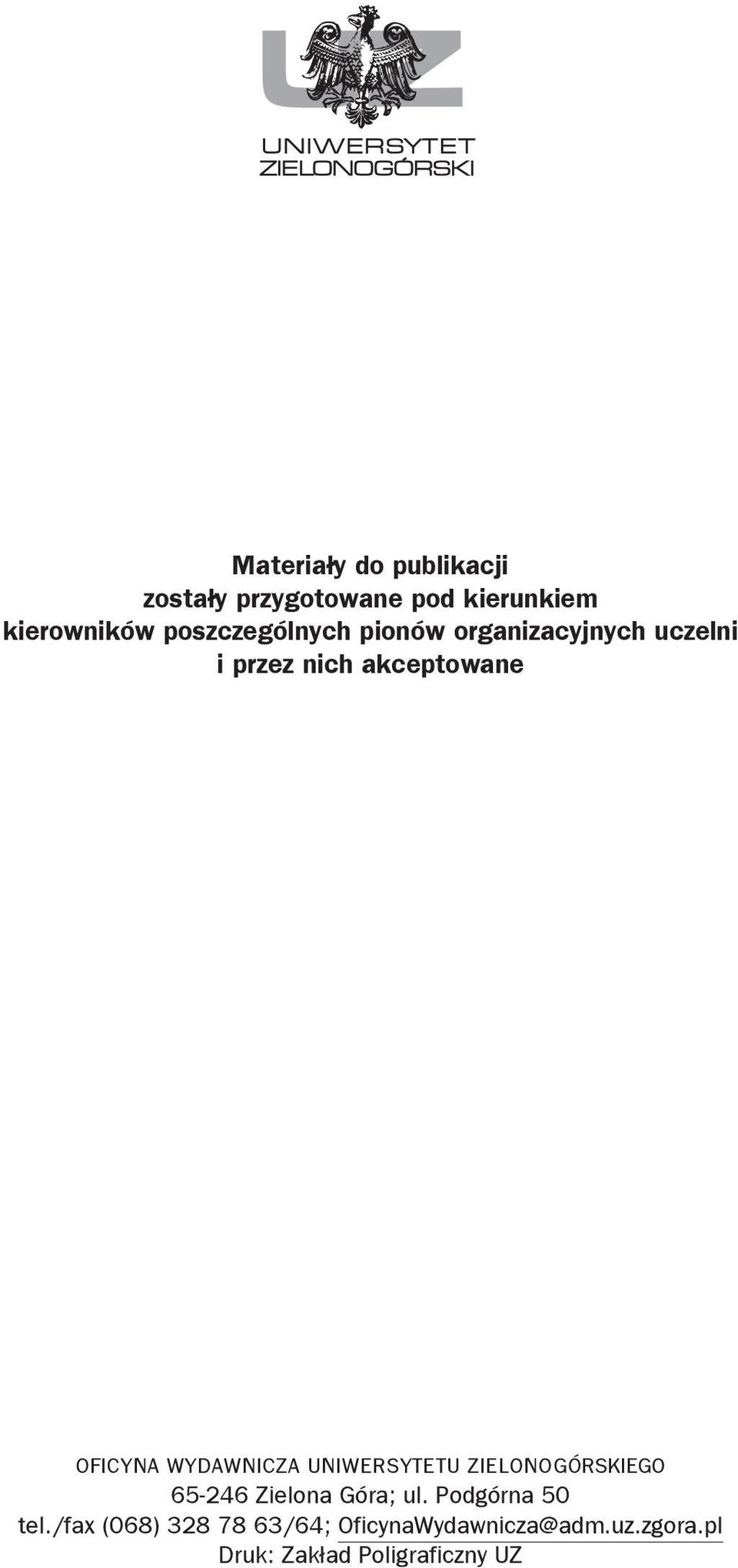 UZ
UNIWERSYTET
ZIELONOGÓRSKI

Materiały do publikacji zostały przygotowane pod kierunkiem kierowników poszczególnych pionów organizacyjnych uczelni i przez nich akceptowane

OFICYNA WYDAWNICZA UNIWERSYTETU ZIELONOGÓRSKIEGO
65-246 Zielona Góra; ul. Podgórna 50
tel./fax (068) 328 78 63/64; OficynaWydawnicza@adm.uz.zgora.pl
Druk: Zakład Poligraficzny UZ